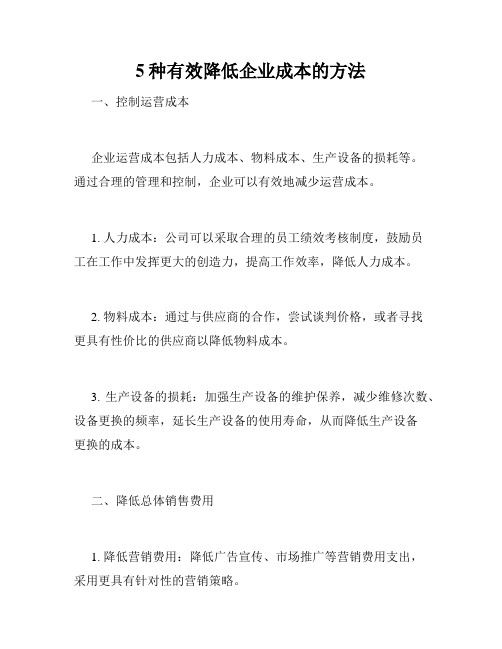 5 种有效降低企业成本的方法

一、控制运营成本

企业运营成本包括人力成本、物料成本、生产设备的损耗等。通过合理的管理和控制，企业可以有效地减少运营成本。

1. 人力成本：公司可以采取合理的员工绩效考核制度，鼓励员工在工作中发挥更大的创造力，提高工作效率，降低人力成本。

2. 物料成本：通过与供应商的合作，尝试谈判价格，或者寻找更具有性价比的供应商以降低物料成本。

3. 生产设备的损耗：加强生产设备的维护保养，减少维修次数、设备更换的频率，延长生产设备的使用寿命，从而降低生产设备更换的成本。

二、降低总体销售费用

1. 降低营销费用：降低广告宣传、市场推广等营销费用支出，采用更具有针对性的营销策略。